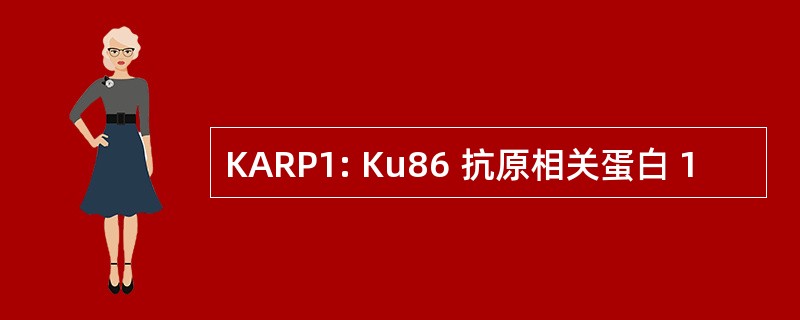 KARP1: Ku86 抗原相关蛋白 1